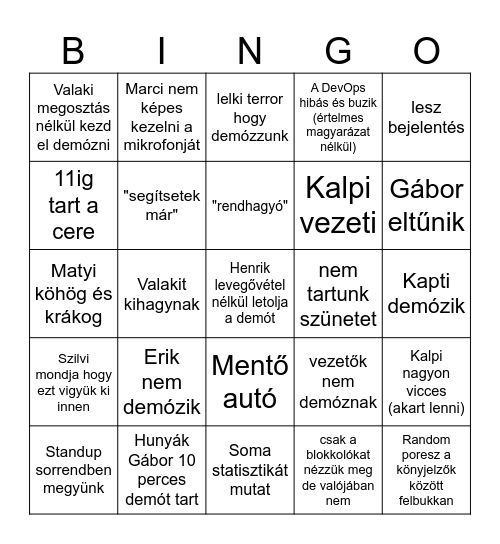 | B | I | N | G | O |
|---|---|---|---|---|
| Valaki megosztás nélkül kezd el demózni | Marci nem képes kezelni a mikrofonját | lelki terror hogy demózzunk | A DevOps hibás és buzik (értelmes magyarázat nélkül) | lesz bejelentés |
| 11ig tart a cere | "segítsetek már" | "rendhagyó" | Kalpi vezeti | Gábor eltűnik |
| Matyi köhög és krákog | Valakit kihagynak | Henrik levegővétel nélkül letolja a demót | nem tartunk szünetet | Kapti demózik |
| Szilvi mondja hogy ezt vigyük ki innen | Erik nem demózik | Mentő autó | vezetők nem demóznak | Kalpi nagyon vicces (akart lenni) |
| Standup sorrendben megyünk | Hunyák Gábor 10 perces demót tart | Soma statisztikát mutat | csak a blokkolókat nézzük meg de valójában nem | Random poresz a könyjelzők között felbukkan |